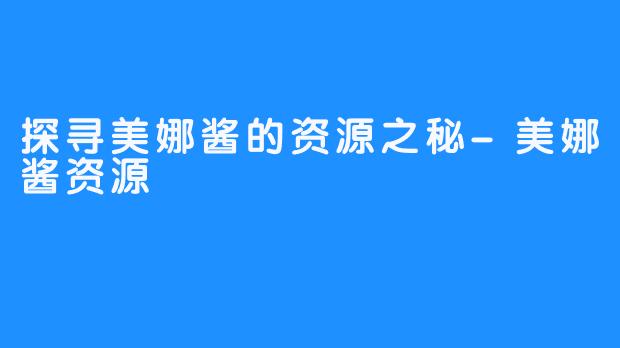 探寻美娜酱的资源之秘- 美娜酱资源